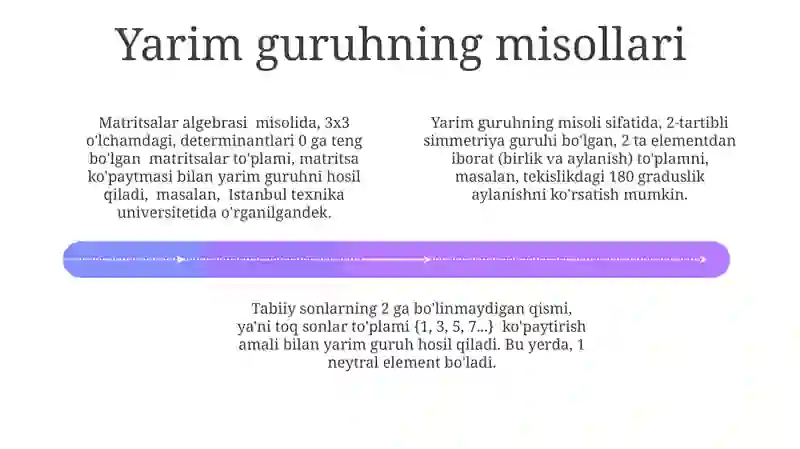 Yarim guruhning misollari

Matritsalar algebrasi misolida, 3x3 o'lchamdagi, determinantlari 0 ga teng bo'lgan matritsalar to'plami, matritsa ko'paytmasi bilan yarim guruhni hosil qiladi, masalan, Istanbul texnika universitetida o'rganilgandek.

Yarim guruhning misoli sifatida, 2-tartibli simmetriya guruhi bo'lgan, 2 ta elementdan iborat (birlik va aylanish) to'plamni, masalan, tekislikdagi 180 graduslik aylanishni ko'rsatish mumkin.

Tabiiy sonlarning 2 ga bo'linmaydigan qismi, ya'ni toq sonlar to'plami {1, 3, 5, 7...} ko'paytirish amali bilan yarim guruh hosil qiladi. Bu yerda, 1 neytral element bo'ladi.